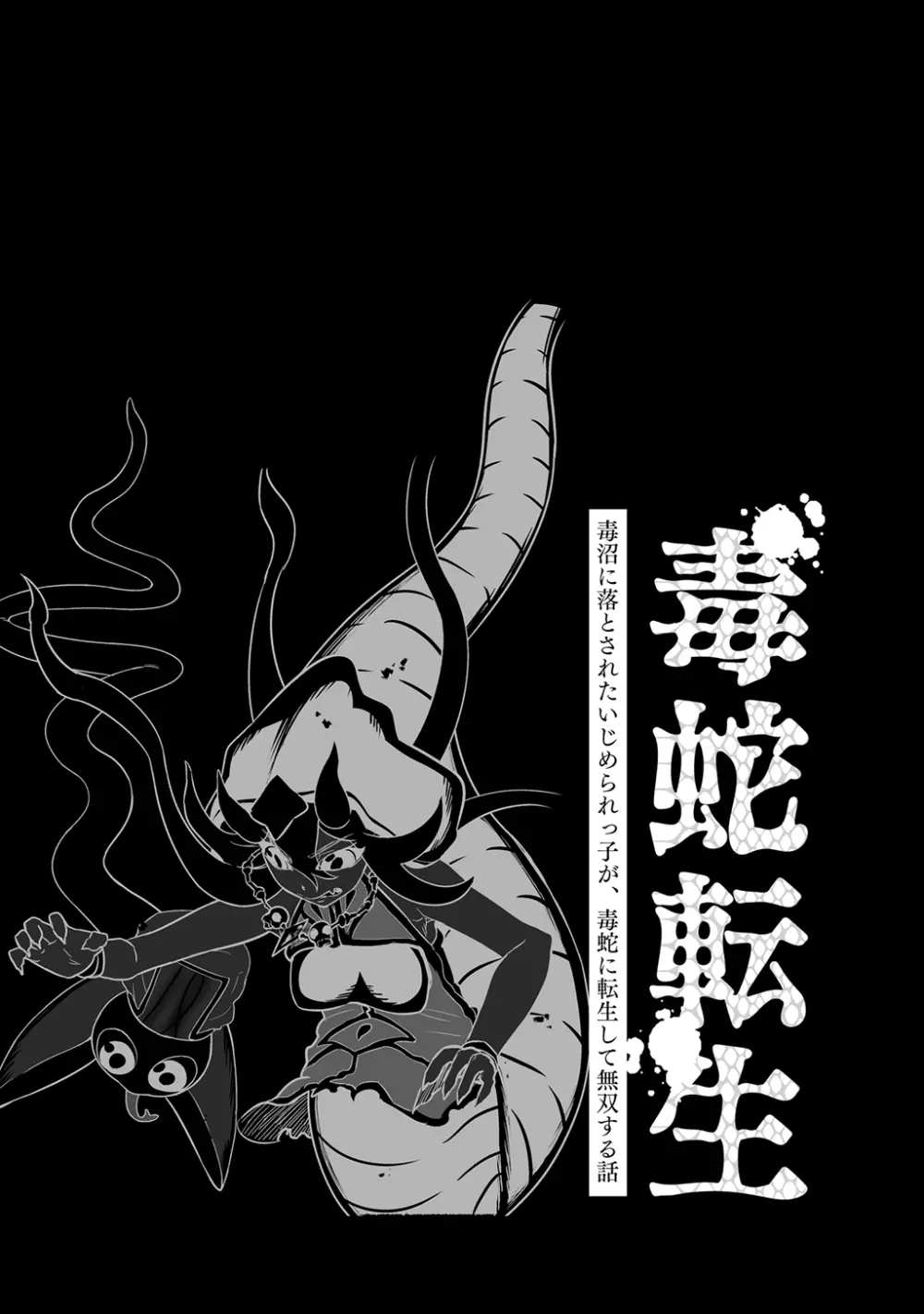 毒蛇転生

毒沼に落とされたいじめられっ子が、毒蛇に転生して無双する話